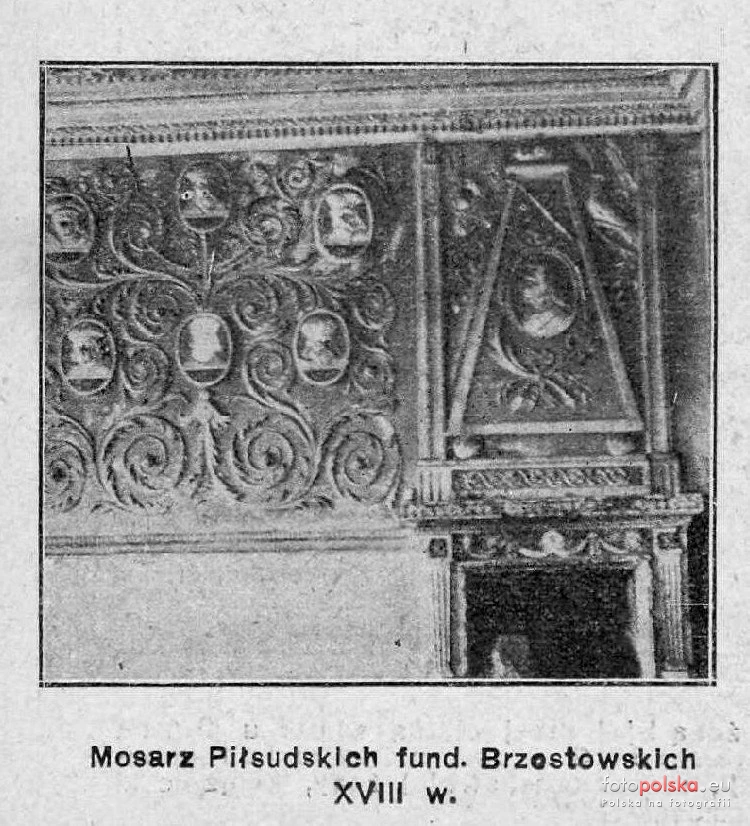 Mosarz Piłsudskich fund. Brzostowskich
XVIII w.

fotopolska.eu
Polska na fotografii